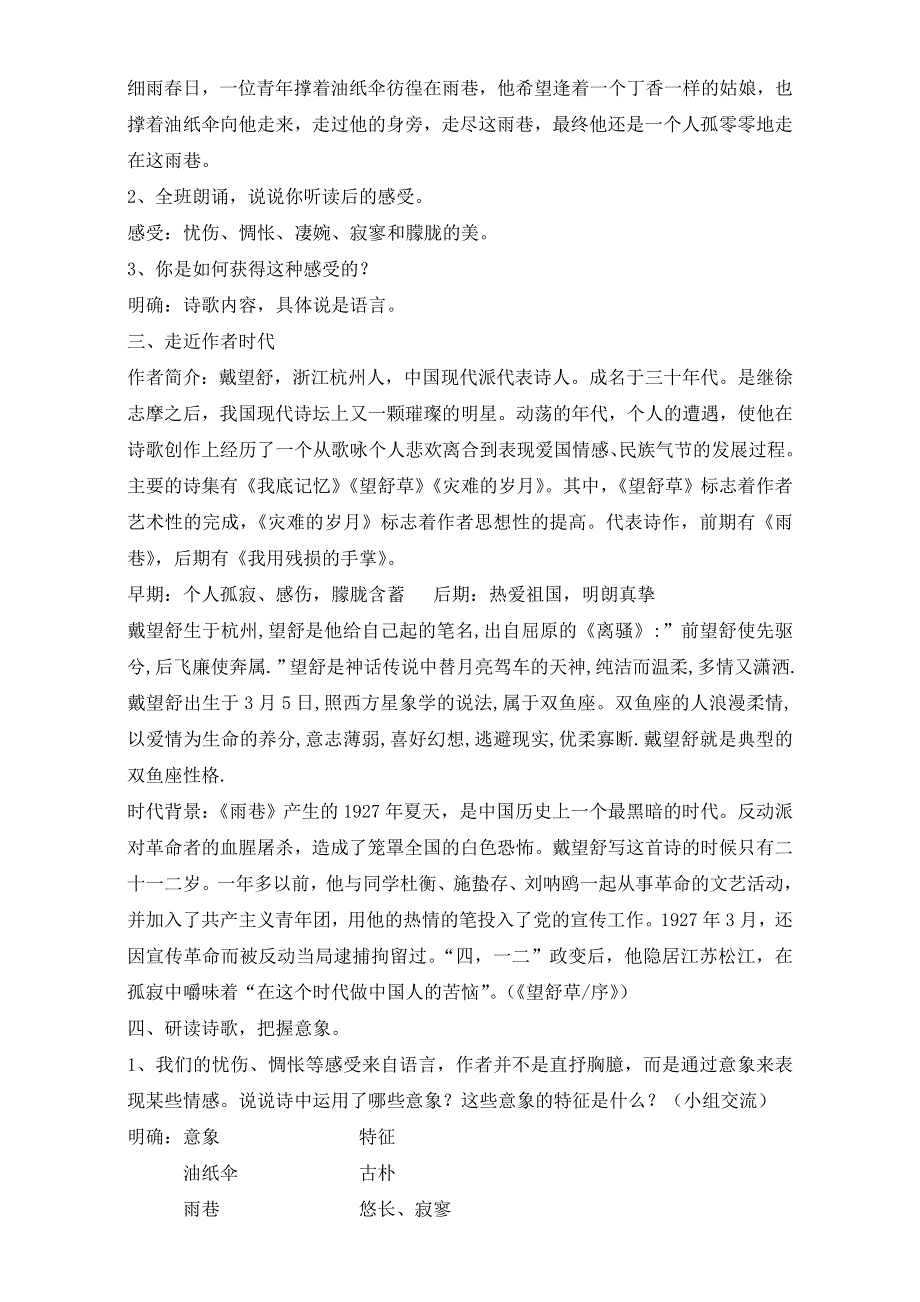 细雨春日，一位青年撑着油纸伞彷徨在雨巷，他希望逢着一个丁香一样的姑娘，也撑着油纸伞向他走来，走过他的身旁，走尽这雨巷，最终他还是一个人孤零零地走在这雨巷。

2、全班朗诵，说说你听读后的感受。

感受：忧伤、惆怅、凄婉、寂寥和朦胧的美。

3、你是如何获得这种感受的？

明确：诗歌内容，具体说是语言。

三、走近作者时代

作者简介：戴望舒，浙江杭州人，中国现代派代表诗人。成名于三十年代。是继徐志摩之后，我国现代诗坛上又一颗璀璨的明星。动荡的年代，个人的遭遇，使他在诗歌创作上经历了一个从歌咏个人悲欢离合到表现爱国情感、民族气节的发展过程。主要的诗集有《我底记忆》《望舒草》《灾难的岁月》。其中，《望舒草》标志着作者艺术性的完成，《灾难的岁月》标志着作者思想性的提高。代表诗作，前期有《雨巷》，后期有《我用残损的手掌》。

早期：个人孤寂、感伤，朦胧含蓄　　后期：热爱祖国，明朗真挚

戴望舒生于杭州,望舒是他给自己起的笔名,出自屈原的《离骚》:”前望舒使先驱兮,后飞廉使奔属.”望舒是神话传说中替月亮驾车的天神,纯洁而温柔,多情又潇洒.戴望舒出生于 3 月 5 日,照西方星象学的说法,属于双鱼座。双鱼座的人浪漫柔情,以爱情为生命的养分,意志薄弱,喜好幻想,逃避现实,优柔寡断.戴望舒就是典型的双鱼座性格.

时代背景：《雨巷》产生的 1927 年夏天，是中国历史上一个最黑暗的时代。反动派对革命者的血腥屠杀，造成了笼罩全国的白色恐怖。戴望舒写这首诗的时候只有二十一二岁。一年多以前，他与同学杜衡、施蛰存、刘呐鸥一起从事革命的文艺活动，并加入了共产主义青年团，用他的热情的笔投入了党的宣传工作。1927 年 3 月，还因宣传革命而被反动当局逮捕拘留过。“四，一二”政变后，他隐居江苏松江，在孤寂中嚼味着“在这个时代做中国人的苦恼”。(《望舒草/序》)

四、研读诗歌，把握意象。

1、我们的忧伤、惆怅等感受来自语言，作者并不是直抒胸臆，而是通过意象来表现某些情感。说说诗中运用了哪些意象？这些意象的特征是什么？（小组交流）

明确：意象　　特征
油纸伞　　古朴
雨巷　　悠长、寂寥